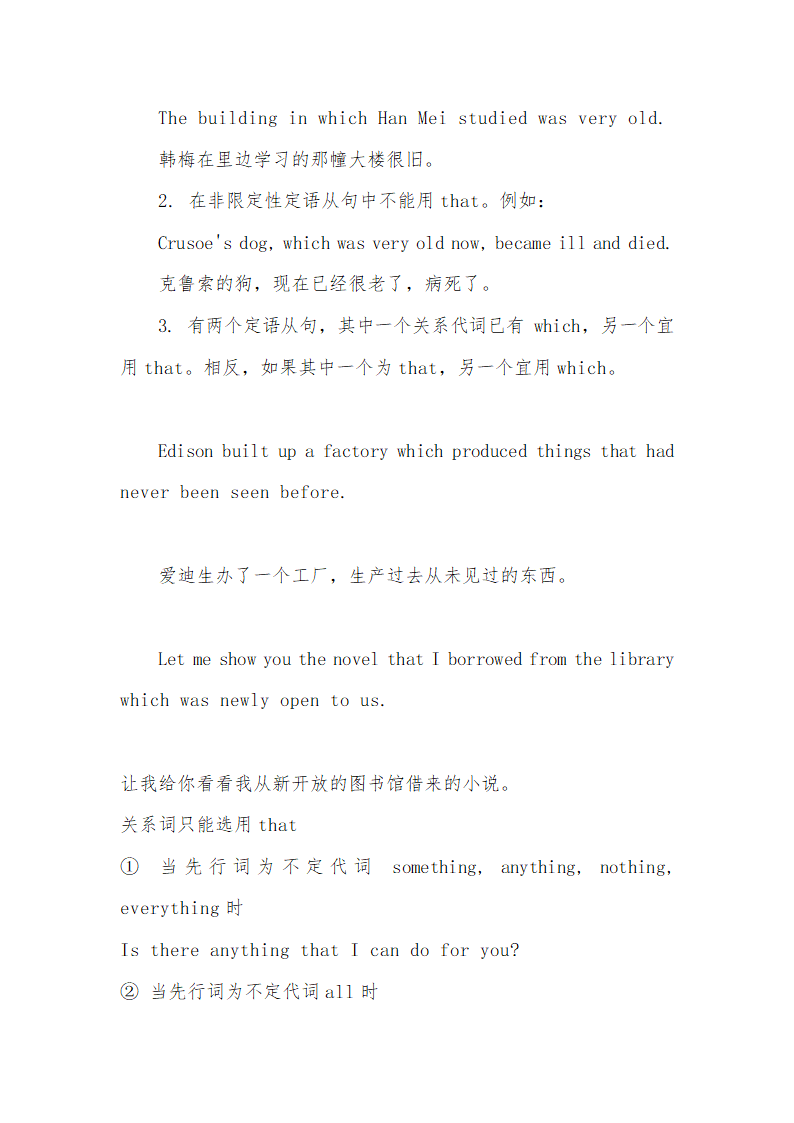 The building in which Han Mei studied was very old.

韩梅在里边学习的那幢大楼很旧。

2. 在非限定性定语从句中不能用 that。例如：

Crusoe's dog, which was very old now, became ill and died.

克鲁索的狗，现在已经很老了，病死了。

3. 有两个定语从句，其中一个关系代词已有 which，另一个宜用 that。相反，如果其中一个为 that，另一个宜用 which。

Edison built up a factory which produced things that had never been seen before.

爱迪生办了一个工厂，生产过去从未见过的东西。

Let me show you the novel that I borrowed from the library which was newly open to us.

让我给你看看我从新开放的图书馆借来的小说。

关系词只能选用 that

① 当先行词为不定代词 something, anything, nothing, everything 时

Is there anything that I can do for you?

② 当先行词为不定代词 all 时